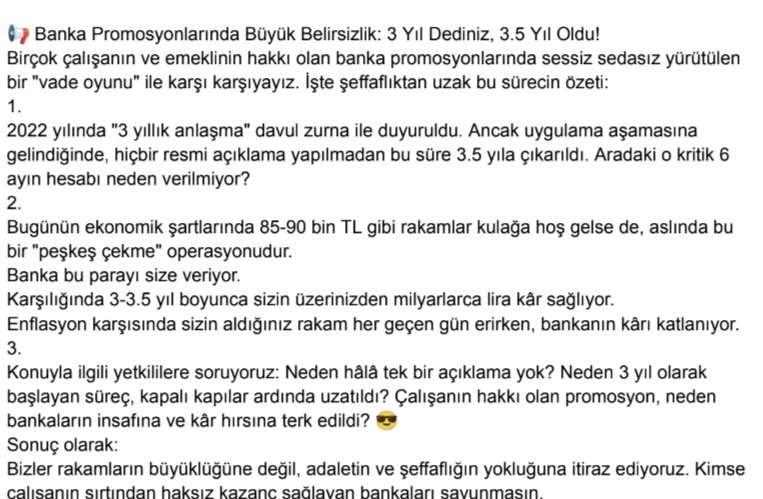 📢 Banka Promosyonlarında Büyük Belirsizlik: 3 Yıl Dediniz, 3.5 Yıl Oldu!
Birçok çalışanın ve emeklinin hakkı olan banka promosyonlarında sessiz sedasız yürütülen bir "vade oyunu" ile karşı karşıyayız. İşte şeffaflıktan uzak bu sürecin özeti:
1.
2022 yılında "3 yıllık anlaşma" davul zurna ile duyuruldu. Ancak uygulama aşamasına gelindiğinde, hiçbir resmi açıklama yapılmadan bu süre 3.5 yıla çıkarıldı. Aradaki o kritik 6 ayın hesabı neden verilmiyor?
2.
Bugünün ekonomik şartlarında 85-90 bin TL gibi rakamlar kulağa hoş gelse de, aslında bu bir "peşkeş çekme" operasyonudur.
Banka bu parayı size veriyor.
Karşılığında 3-3.5 yıl boyunca sizin üzerinizden milyarlarca lira kâr sağlıyor.
Enflasyon karşısında sizin aldığınız rakam her geçen gün erirken, bankanın kârı katlanıyor.
3.
Konuyla ilgili yetkililere soruyoruz: Neden hâlâ tek bir açıklama yok? Neden 3 yıl olarak başlayan süreç, kapalı kapılar ardında uzatıldı? Çalışanın hakkı olan promosyon, neden bankaların insafına ve kâr hırsına terk edildi? 😎
Sonuç olarak:
Bizler rakamların büyüklüğüne değil, adaletin ve şeffaflığın yokluğuna itiraz ediyoruz. Kimse çalışanın sırtından haksız kazanç sağlayan bankaları savunmasın.